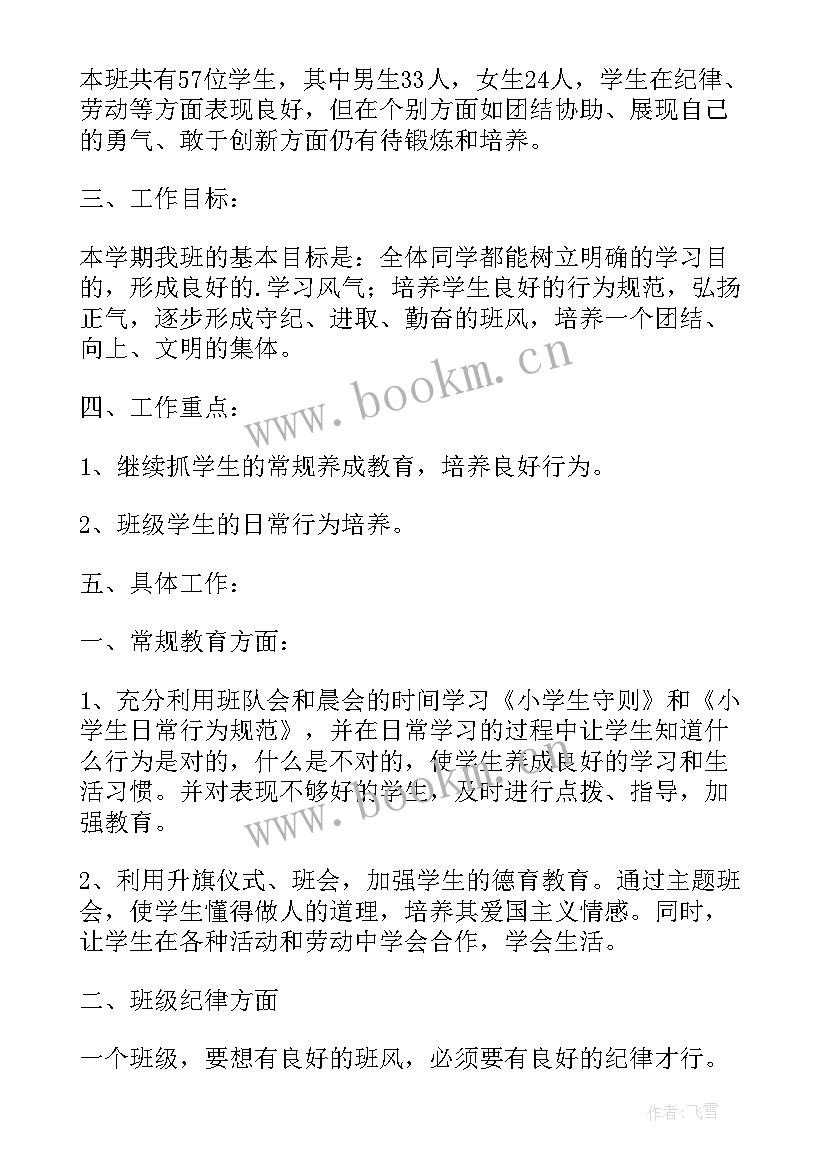 本班共有57位学生，其中男生33人，女生24人，学生在纪律、劳动等方面表现良好，但在个别方面如团结协助、展现自己的勇气、敢于创新方面仍有待锻炼和培养。

三、工作目标：

本学期我班的基本目标是：全体同学都能树立明确的学习目的，形成良好的.学习风气；培养学生良好的行为规范，弘扬正气，逐步形成守纪、进取、勤奋的班风，培养一个团结、向上、文明的集体。

www.bookm.cn

四、工作重点：

1、继续抓学生的常规养成教育，培养良好行为。

2、班级学生的日常行为培养。

五、具体工作：

一、常规教育方面：

1、充分利用班队会和晨会的时间学习《小学生守则》和《小学生日常行为规范》，并在日常学习的过程中让学生知道什么行为是对的，什么是不对的，使学生养成良好的学习和生活习惯。并对表现不够好的学生，及时进行点拨、指导，加强教育。

www.bookm.cn

2、利用升旗仪式、班会，加强学生的德育教育。通过主题班会，使学生懂得做人的道理，培养其爱国主义情感。同时，让学生在各种活动和劳动中学会合作，学会生活。

二、班级纪律方面

一个班级，要想有良好的班风，必须要有良好的纪律才行。

作者：飞雪